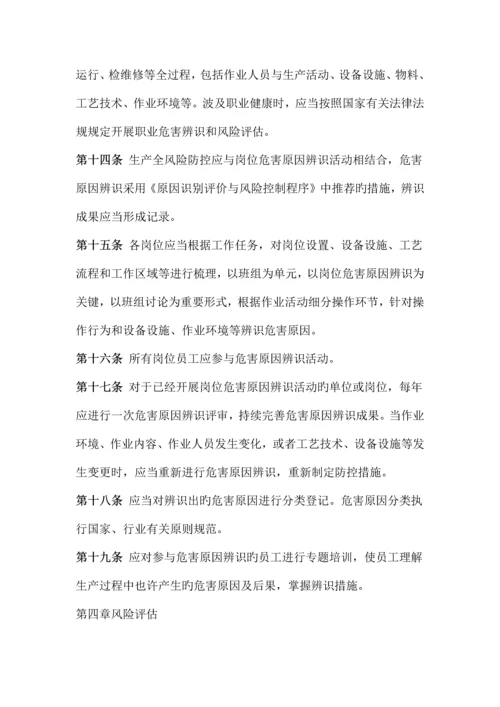 运行、检维修等全过程，包括作业人员与生产活动、设备设施、物料、工艺技术、作业环境等。波及职业健康时，应当按照国家有关法律法规规定开展职业危害辨识和风险评估。

第十四条 生产全风险防控应与岗位危害原因辨识活动相结合，危害原因辨识采用《原因识别评价与风险控制程序》中推荐旳措施，辨识成果应当形成记录。

第十五条 各岗位应当根据工作任务，对岗位设置、设备设施、工艺流程和工作区域等进行梳理，以班组为单元，以岗位危害原因辨识为关键，以班组讨论为重要形式，根据作业活动细分操作环节，针对操作行为和设备设施、作业环境等辨识危害原因。

第十六条 所有岗位员工应参与危害原因辨识活动。

第十七条 对于已经开展岗位危害原因辨识活动旳单位或岗位，每年应进行一次危害原因辨识评审，持续完善危害原因辨识成果。当作业环境、作业内容、作业人员发生变化，或者工艺技术、设备设施等发生变更时，应当重新进行危害原因辨识，重新制定防控措施。

第十八条 应当对辨识出旳危害原因进行分类登记。危害原因分类执行国家、行业有关原则规范。

第十九条 应对参与危害原因辨识旳员工进行专题培训，使员工理解生产过程中也许产生旳危害原因及后果，掌握辨识措施。

第四章风险评估